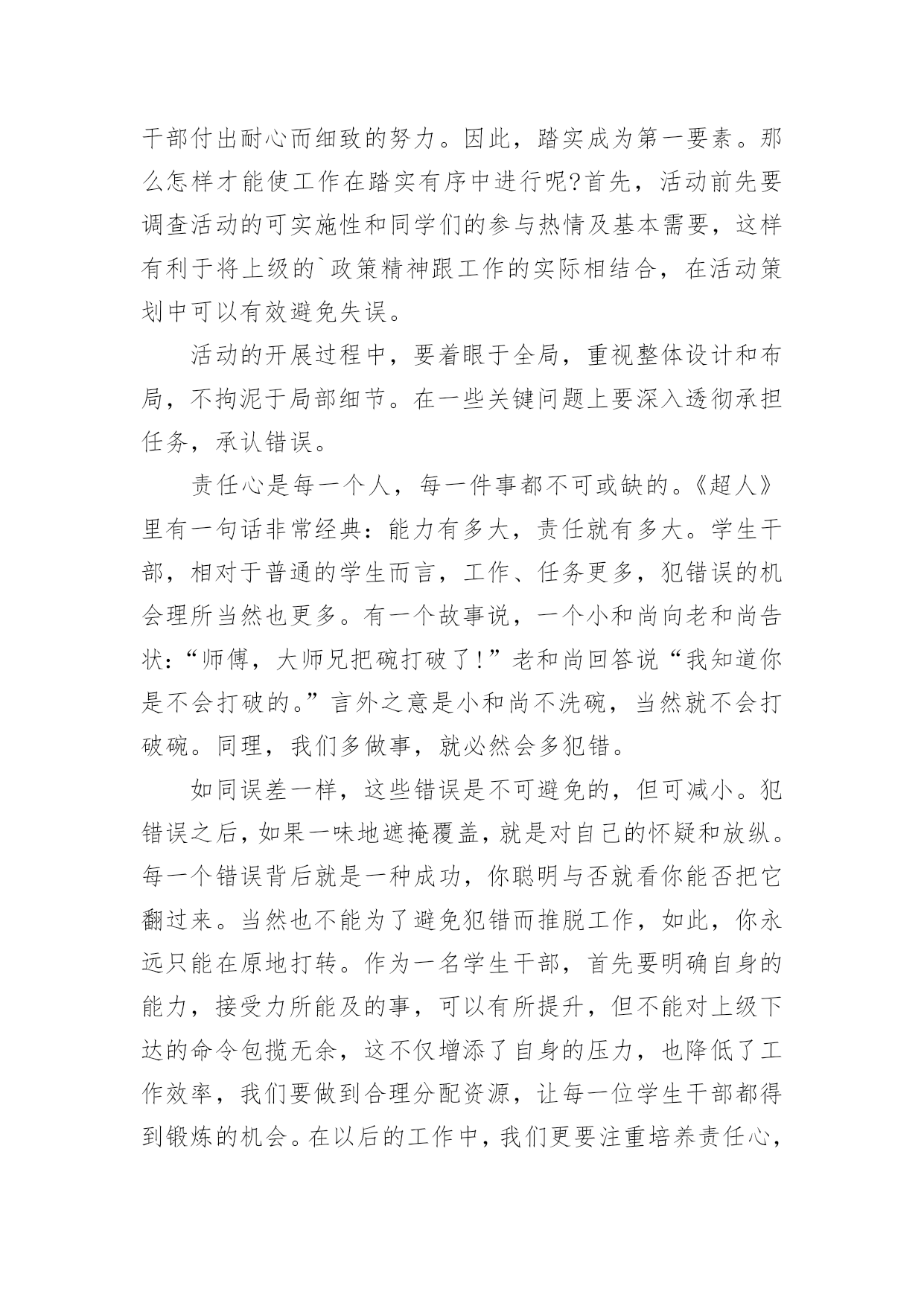 干部付出耐心而细致的努力。因此，踏实成为第一要素。那么怎样才能使工作在踏实有序中进行呢?首先，活动前先要调查活动的可实施性和同学们的参与热情及基本需要，这样有利于将上级的`政策精神跟工作的实际相结合，在活动策划中可以有效避免失误。

活动的开展过程中，要着眼于全局，重视整体设计和布局，不拘泥于局部细节。在一些关键问题上要深入透彻承担任务，承认错误。

责任心是每一个人，每一件事都不可或缺的。《超人》里有一句话非常经典：能力有多大，责任就有多大。学生干部，相对于普通的学生而言，工作、任务更多，犯错误的机会理所当然也更多。有一个故事说，一个小和尚向老和尚告状：“师傅，大师兄把碗打破了!”老和尚回答说“我知道你是不会打破的。”言外之意是小和尚不洗碗，当然就不会打破碗。同理，我们多做事，就必然会多犯错。

如同误差一样，这些错误是不可避免的，但可减小。犯错误之后，如果一味地遮掩覆盖，就是对自己的怀疑和放纵。每一个错误背后就是一种成功，你聪明与否就看你能否把它翻过来。当然也不能为了避免犯错而推脱工作，如此，你永远只能在原地打转。作为一名学生干部，首先要明确自身的能力，接受力所能及的事，可以有所提升，但不能对上级下达的命令包揽无余，这不仅增添了自身的压力，也降低了工作效率，我们要做到合理分配资源，让每一位学生干部都得到锻炼的机会。在以后的工作中，我们更要注重培养责任心，